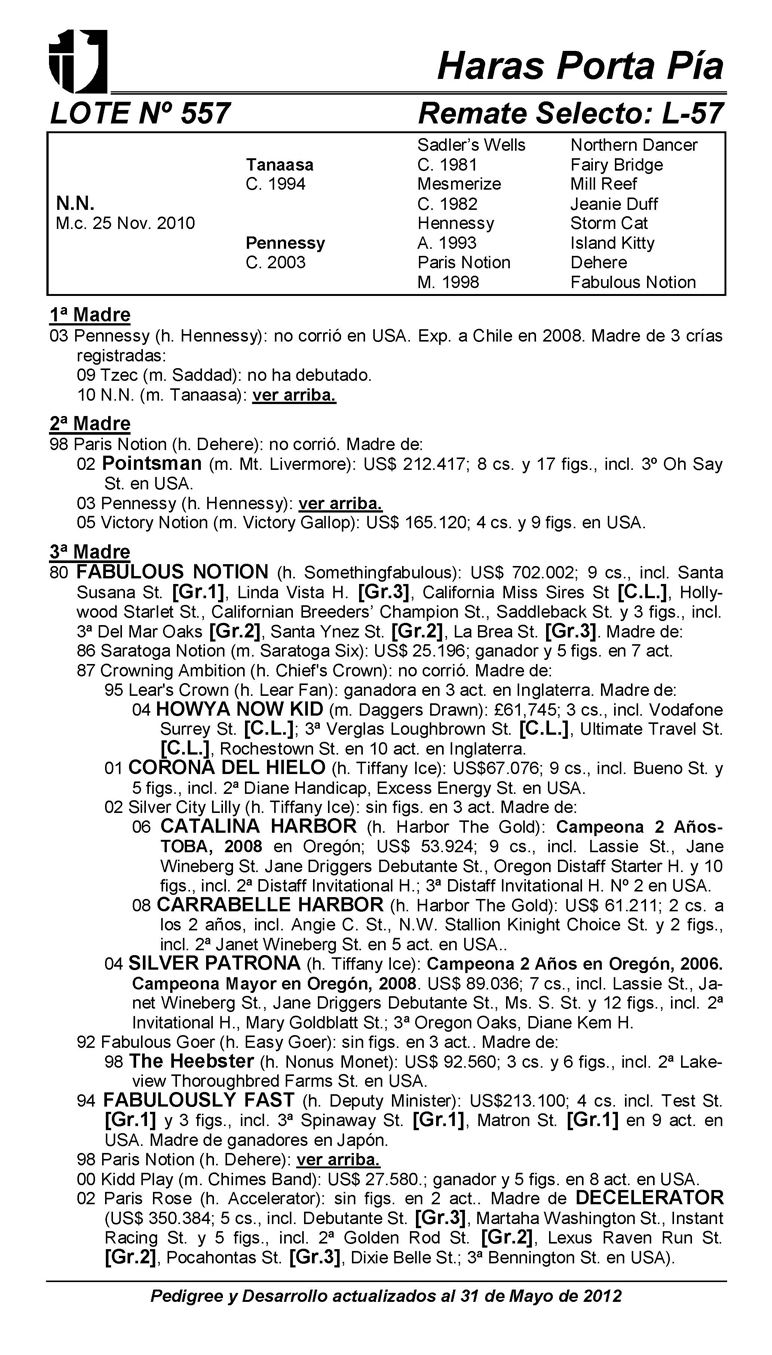 Haras Porta Pía

LOTE Nº 557

Remate Selecto: L-57

| | | | |
|---|---|---|---|
| | | Sadler's Wells | Northern Dancer |
| | Tanaasa | C. 1981 | Fairy Bridge |
| | C. 1994 | Mesmerize | Mill Reef |
| N.N. | | C. 1982 | Jeanie Duff |
| M.c. 25 Nov. 2010 | | Hennessy | Storm Cat |
| | Pennessy | A. 1993 | Island Kitty |
| | C. 2003 | Paris Notion | Dehere |
| | | M. 1998 | Fabulous Notion |

1ª Madre
03 Pennessy (h. Hennessy): no corrió en USA. Exp. a Chile en 2008. Madre de 3 crías registradas:
09 Tzec (m. Saddad): no ha debutado.
10 N.N. (m. Tanaasa): ver arriba.

2ª Madre
98 Paris Notion (h. Dehere): no corrió. Madre de:
02 Pointsman (m. Mt. Livermore): US$ 212.417; 8 cs. y 17 figs., incl. 3º Oh Say St. en USA.
03 Pennessy (h. Hennessy): ver arriba.
05 Victory Notion (m. Victory Gallop): US$ 165.120; 4 cs. y 9 figs. en USA.

3ª Madre
80 FABULOUS NOTION (h. Somethingfabulous): US$ 702.002; 9 cs., incl. Santa Susana St. [Gr.1], Linda Vista H. [Gr.3], California Miss Sires St [C.L.], Hollywood Starlet St., Californian Breeders' Champion St., Saddleback St. y 3 figs., incl. 3ª Del Mar Oaks [Gr.2], Santa Ynez St. [Gr.2], La Brea St. [Gr.3]. Madre de:
86 Saratoga Notion (m. Saratoga Six): US$ 25.196; ganador y 5 figs. en 7 act.
87 Crowning Ambition (h. Chief's Crown): no corrió. Madre de:
95 Lear's Crown (h. Lear Fan): ganadora en 3 act. en Inglaterra. Madre de:
04 HOWYA NOW KID (m. Daggers Drawn): £61,745; 3 cs., incl. Vodafone Surrey St. [C.L.]; 3ª Verglas Loughbrown St. [C.L.], Ultimate Travel St. [C.L.], Rochestown St. en 10 act. en Inglaterra.
01 CORONA DEL HIELO (h. Tiffany Ice): US$67.076; 9 cs., incl. Bueno St. y 5 figs., incl. 2ª Diane Handicap, Excess Energy St. en USA.
02 Silver City Lilly (h. Tiffany Ice): sin figs. en 3 act. Madre de:
06 CATALINA HARBOR (h. Harbor The Gold): Campeona 2 Años-TOBA, 2008 en Oregón; US$ 53.924; 9 cs., incl. Lassie St., Jane Wineberg St. Jane Driggers Debutante St., Oregon Distaff Starter H. y 10 figs., incl. 2ª Distaff Invitational H.; 3ª Distaff Invitational H. Nº 2 en USA.
08 CARRABELLE HARBOR (h. Harbor The Gold): US$ 61.211; 2 cs. a los 2 años, incl. Angie C. St., N.W. Stallion Kinight Choice St. y 2 figs., incl. 2ª Janet Wineberg St. en 5 act. en USA..
04 SILVER PATRONA (h. Tiffany Ice): Campeona 2 Años en Oregón, 2006. Campeona Mayor en Oregón, 2008. US$ 89.036; 7 cs., incl. Lassie St., Janet Wineberg St., Jane Driggers Debutante St., Ms. S. St. y 12 figs., incl. 2ª Invitational H., Mary Goldblatt St.; 3ª Oregon Oaks, Diane Kem H.
92 Fabulous Goer (h. Easy Goer): sin figs. en 3 act.. Madre de:
98 The Heebster (h. Nonus Monet): US$ 92.560; 3 cs. y 6 figs., incl. 2ª Lakeview Thoroughbred Farms St. en USA.
94 FABULOUSLY FAST (h. Deputy Minister): US$213.100; 4 cs. incl. Test St. [Gr.1] y 3 figs., incl. 3ª Spinaway St. [Gr.1], Matron St. [Gr.1] en 9 act. en USA. Madre de ganadores en Japón.
98 Paris Notion (h. Dehere): ver arriba.
00 Kidd Play (m. Chimes Band): US$ 27.580.; ganador y 5 figs. en 8 act. en USA.
02 Paris Rose (h. Accelerator): sin figs. en 2 act.. Madre de DECELERATOR (US$ 350.384; 5 cs., incl. Debutante St. [Gr.3], Martaha Washington St., Instant Racing St. y 5 figs., incl. 2ª Golden Rod St. [Gr.2], Lexus Raven Run St. [Gr.2], Pocahontas St. [Gr.3], Dixie Belle St.; 3ª Bennington St. en USA).

Pedigree y Desarrollo actualizados al 31 de Mayo de 2012